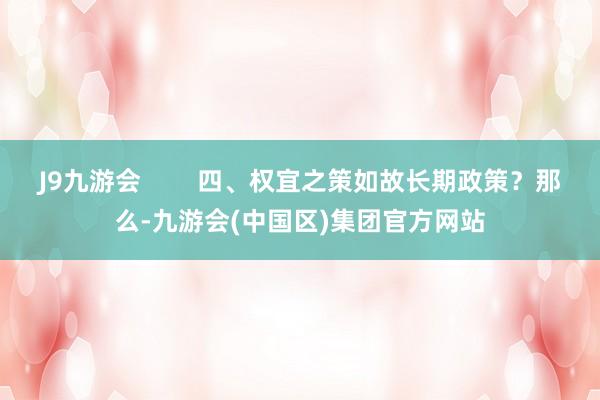 J9九游会　　四、权宜之策如故长期政策？那么-九游会(中国区)集团官方网站